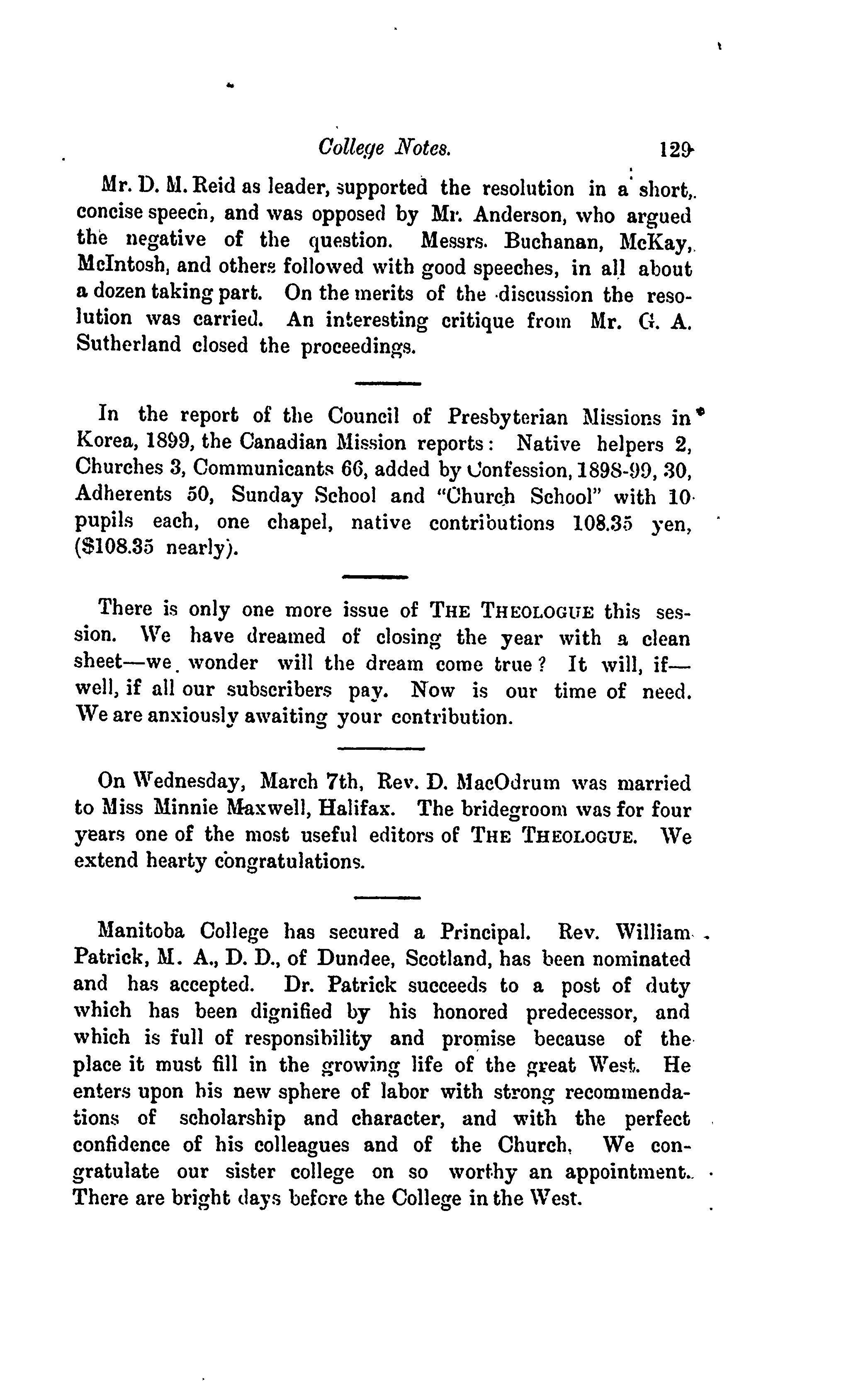 College Notes. 129

Mr. D. M. Reid as leader, supported the resolution in a short, concise speech, and was opposed by Mr. Anderson, who argued the negative of the question. Messrs. Buchanan, McKay, McIntosh, and others followed with good speeches, in all about a dozen taking part. On the merits of the discussion the resolution was carried. An interesting critique from Mr. G. A. Sutherland closed the proceedings.

In the report of the Council of Presbyterian Missions in Korea, 1899, the Canadian Mission reports: Native helpers 2, Churches 3, Communicants 66, added by Confession, 1898-99, 30, Adherents 50, Sunday School and "Church School" with 10 pupils each, one chapel, native contributions 108.35 yen, ($108.35 nearly).

There is only one more issue of THE THEOLOGUE this session. We have dreamed of closing the year with a clean sheet—we wonder will the dream come true? It will, if—well, if all our subscribers pay. Now is our time of need. We are anxiously awaiting your contribution.

On Wednesday, March 7th, Rev. D. MacOdrum was married to Miss Minnie Maxwell, Halifax. The bridegroom was for four years one of the most useful editors of THE THEOLOGUE. We extend hearty congratulations.

Manitoba College has secured a Principal. Rev. William Patrick, M. A., D. D., of Dundee, Scotland, has been nominated and has accepted. Dr. Patrick succeeds to a post of duty which has been dignified by his honored predecessor, and which is full of responsibility and promise because of the place it must fill in the growing life of the great West. He enters upon his new sphere of labor with strong recommendations of scholarship and character, and with the perfect confidence of his colleagues and of the Church. We congratulate our sister college on so worthy an appointment. There are bright days before the College in the West.